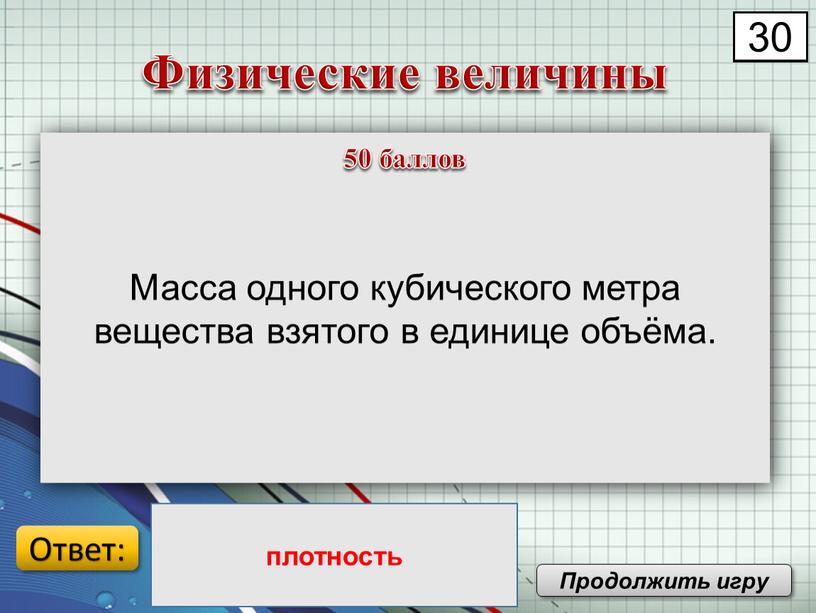 30

Физические величины

50 баллов

Масса одного кубического метра вещества взятого в единице объёма.

Ответ:

плотность

Продолжить игру